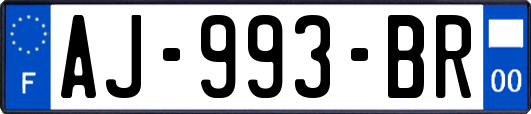 F
AJ-993-BR
00